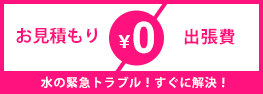 お見積もり ¥0 出張費

水の緊急トラブル！すぐに解決！